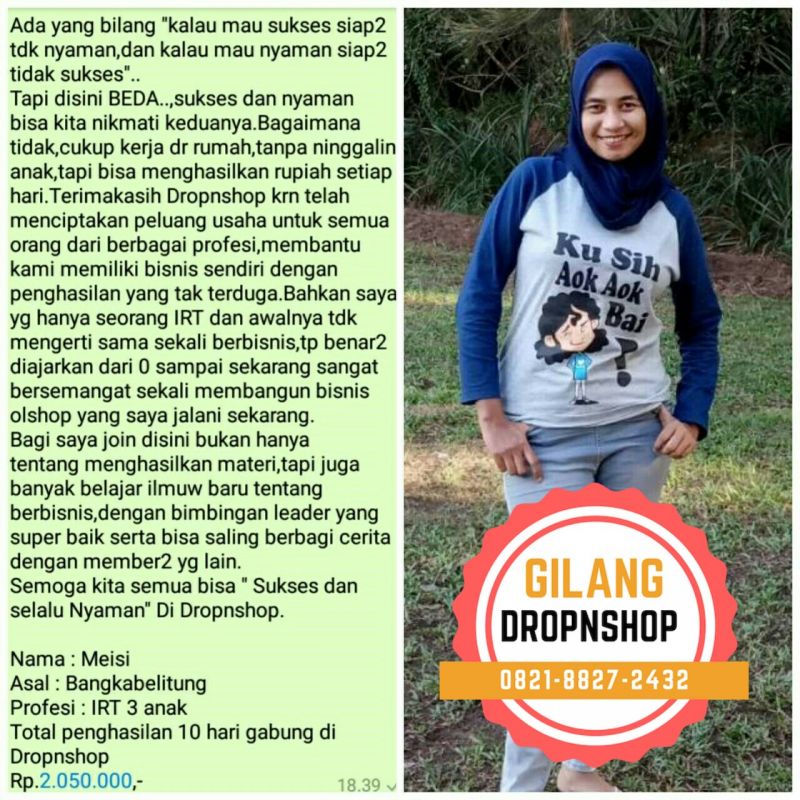 Ada yang bilang "kalau mau sukses siap2 tdk nyaman,dan kalau mau nyaman siap2 tidak sukses"..
Tapi disini BEDA..,sukses dan nyaman bisa kita nikmati keduanya.Bagaimana tidak,cukup kerja dr rumah,tanpa ninggalin anak,tapi bisa menghasilkan rupiah setiap hari.Terimakasih Dropnshop krn telah menciptakan peluang usaha untuk semua orang dari berbagai profesi,membantu kami memiliki bisnis sendiri dengan penghasilan yang tak terduga.Bahkan saya yg hanya seorang IRT dan awalnya tdk mengerti sama sekali berbisnis,tp benar2 diajarkan dari 0 sampai sekarang sangat bersemangat sekali membangun bisnis olshop yang saya jalani sekarang.
Bagi saya join disini bukan hanya tentang menghasilkan materi,tapi juga banyak belajar ilmuw baru tentang berbisnis,dengan bimbingan leader yang super baik serta bisa saling berbagi cerita dengan member2 yg lain.
Semoga kita semua bisa " Sukses dan selalu Nyaman" Di Dropnshop.

Nama : Meisi
Asal : Bangkabelitung
Profesi : IRT 3 anak
Total penghasilan 10 hari gabung di Dropnshop
Rp.2.050.000,-
18.39

Ku Sih Aok Aok Bai ?

GILANG
DROPNSHOP
0821-8827-2432